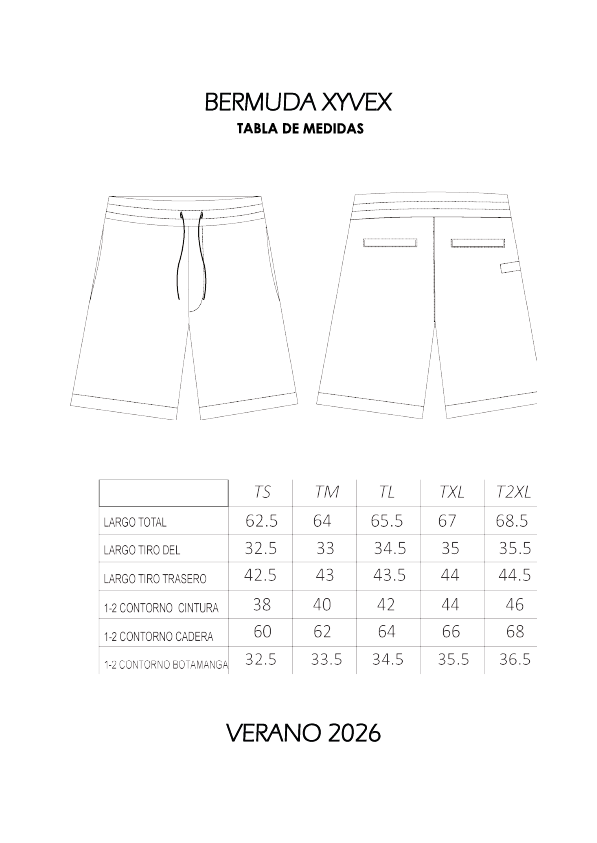 BERMUDA XYVEX
TABLA DE MEDIDAS

| | TS | TM | TL | TXL | T2XL |
|---|---|---|---|---|---|
| LARGO TOTAL | 62.5 | 64 | 65.5 | 67 | 68.5 |
| LARGO TIRO DEL | 32.5 | 33 | 34.5 | 35 | 35.5 |
| LARGO TIRO TRASERO | 42.5 | 43 | 43.5 | 44 | 44.5 |
| 1-2 CONTORNO CINTURA | 38 | 40 | 42 | 44 | 46 |
| 1-2 CONTORNO CADERA | 60 | 62 | 64 | 66 | 68 |
| 1-2 CONTORNO BOTAMANGA | 32.5 | 33.5 | 34.5 | 35.5 | 36.5 |

VERANO 2026